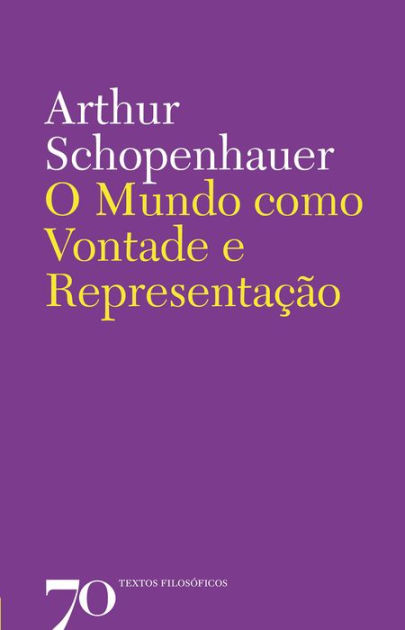 Arthur
Schopenhauer
O Mundo como
Vontade e
Representação

70
TEXTOS FILOSÓFICOS